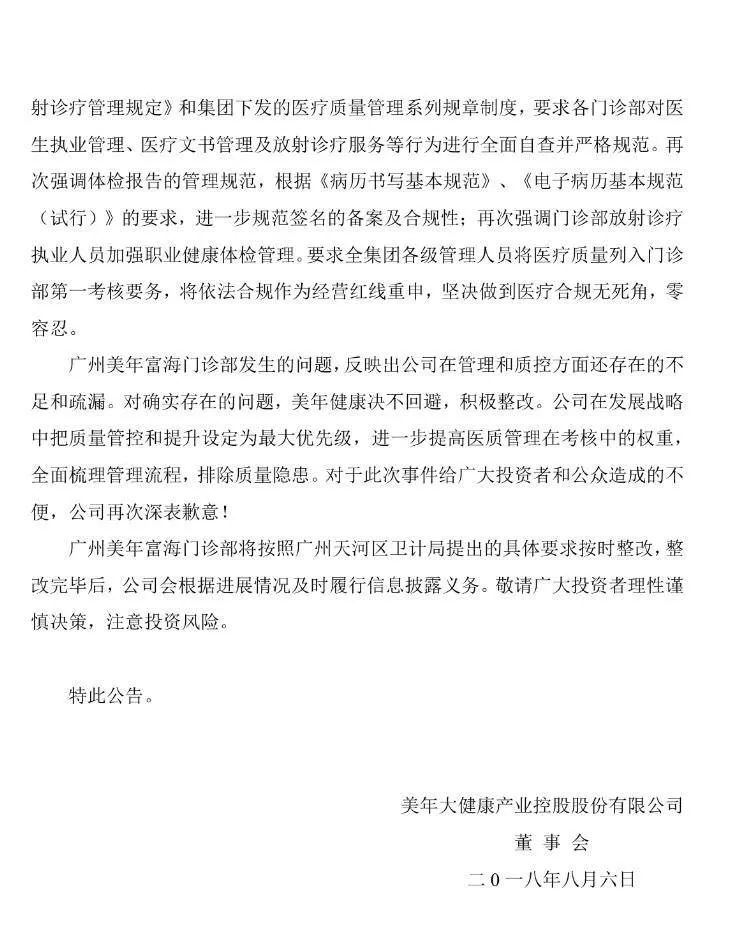 射诊疗管理规定》和集团下发的医疗质量管理系列规章制度，要求各门诊部对医生执业管理、医疗文书管理及放射诊疗服务等行为进行全面自查并严格规范。再次强调体检报告的管理规范，根据《病历书写基本规范》、《电子病历基本规范（试行）》的要求，进一步规范签名的备案及合规性；再次强调门诊部放射诊疗执业人员加强职业健康体检管理。要求全集团各级管理人员将医疗质量列入门诊部第一考核要务，将依法合规作为经营红线重申，坚决做到医疗合规无死角，零容忍。

广州美年富海门诊部发生的问题，反映出公司在管理和质控方面还存在的不足和疏漏。对确实存在的问题，美年健康决不回避，积极整改。公司在发展战略中把质量管控和提升设定为最大优先级，进一步提高医质管理在考核中的权重，全面梳理管理流程，排除质量隐患。对于此次事件给广大投资者和公众造成的不便，公司再次深表歉意！

广州美年富海门诊部将按照广州天河区卫计局提出的具体要求按时整改，整改完毕后，公司会根据进展情况及时履行信息披露义务。敬请广大投资者理性谨慎决策，注意投资风险。

特此公告。

美年大健康产业控股股份有限公司

董 事 会

二 0 一八年八月六日